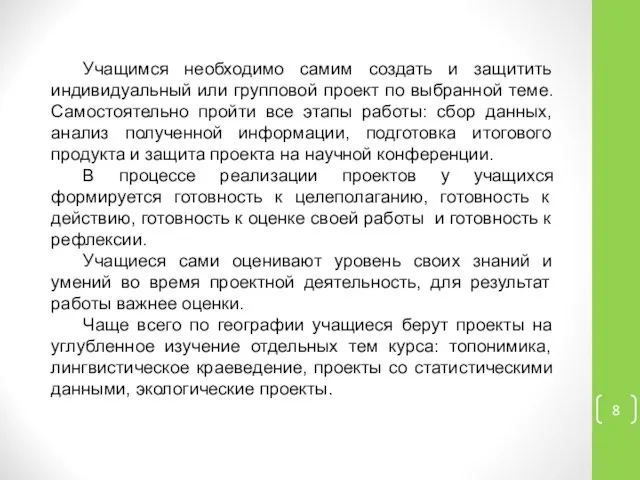 Учащимся необходимо самим создать и защитить индивидуальный или групповой проект по выбранной теме. Самостоятельно пройти все этапы работы: сбор данных, анализ полученной информации, подготовка итогового продукта и защита проекта на научной конференции.

В процессе реализации проектов у учащихся формируется готовность к целеполаганию, готовность к действию, готовность к оценке своей работы и готовность к рефлексии.

Учащиеся сами оценивают уровень своих знаний и умений во время проектной деятельность, для результат работы важнее оценки.

Чаще всего по географии учащиеся берут проекты на углубленное изучение отдельных тем курса: топонимика, лингвистическое краеведение, проекты со статистическими данными, экологические проекты.

8